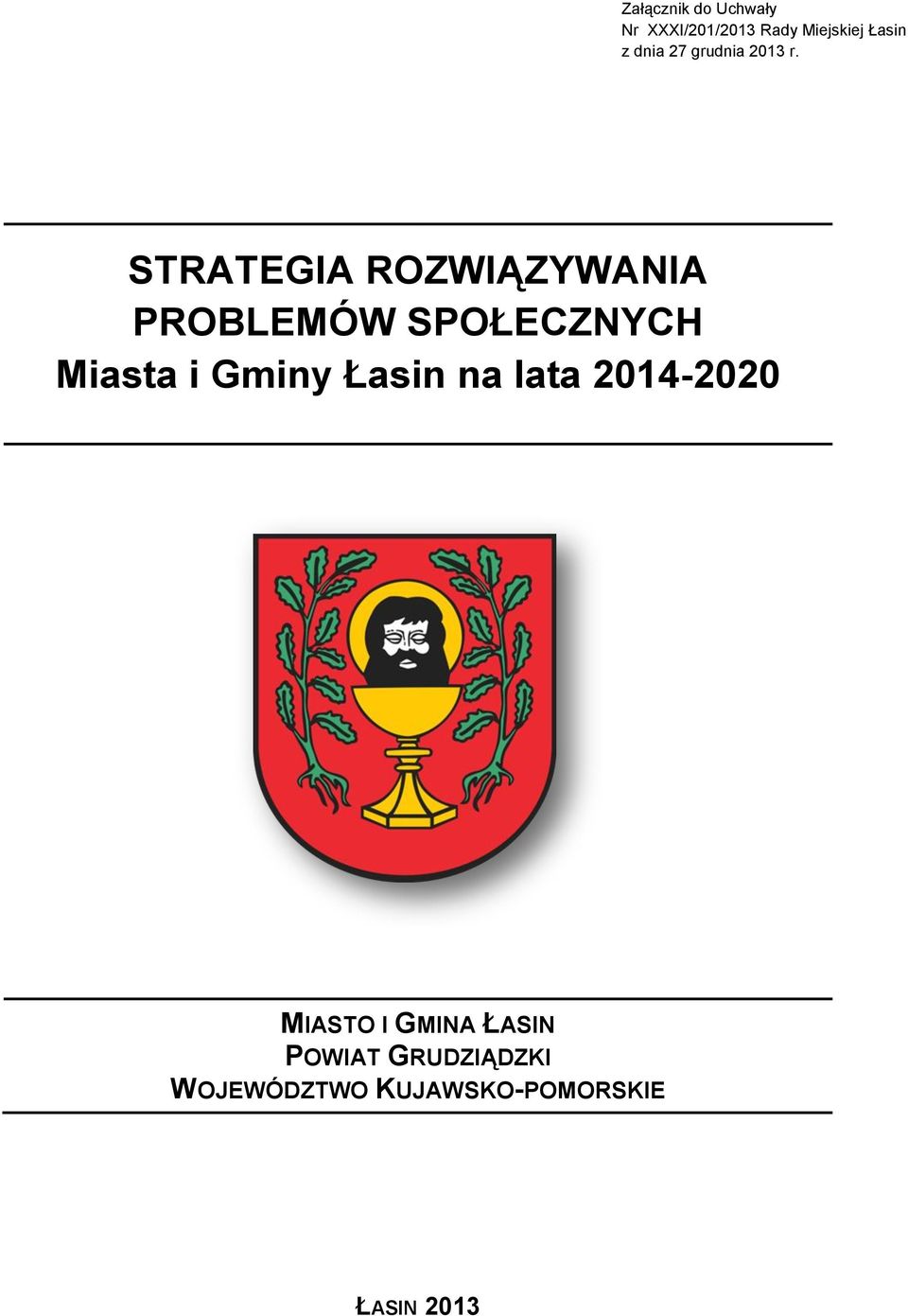 Załącznik do Uchwały
Nr XXXI/201/2013 Rady Miejskiej Łasin
z dnia 27 grudnia 2013 r.

STRATEGIA ROZWIĄZYWANIA PROBLEMÓW SPOŁECZNYCH
Miasta i Gminy Łasin na lata 2014-2020

MIASTO I GMINA ŁASIN
POWIAT GRUDZIĄDZKI
WOJEWÓDZTWO KUJAWSKO-POMORSKIE

ŁASIN 2013